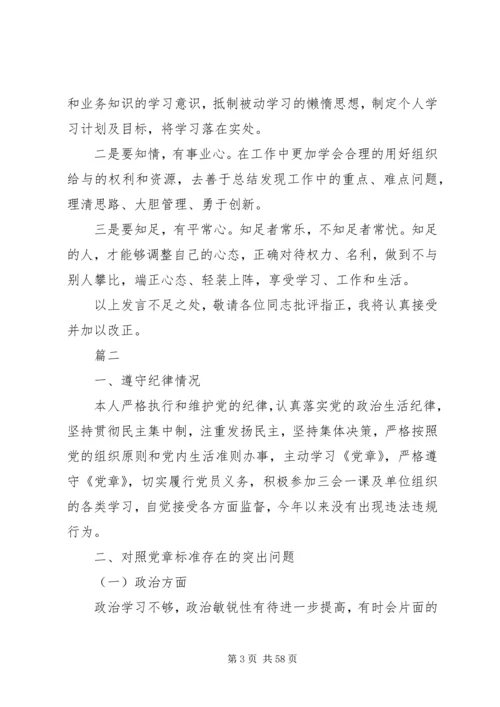 和业务知识的学习意识，抵制被动学习的懒惰思想，制定个人学习计划及目标，将学习落在实处。

二是要知情，有事业心。在工作中更加学会合理的用好组织给与的权利和资源，去善于总结发现工作中的重点、难点问题，理清思路、大胆管理、勇于创新。

三是要知足，有平常心。知足者常乐，不知足者常忧。知足的人，才能够调整自己的心态，正确对待权力、名利，做到不与别人攀比，端正心态、轻装上阵，享受学习、工作和生活。

以上发言不足之处，敬请各位同志批评指正，我将认真接受并加以改正。

篇二

一、遵守纪律情况

本人严格执行和维护党的纪律，认真落实党的政治生活纪律，坚持贯彻民主集中制，注重发扬民主，坚持集体决策，严格按照党的组织原则和党内生活准则办事，主动学习《党章》，严格遵守《党章》，切实履行党员义务，积极参加三会一课及单位组织的各类学习，自觉接受各方面监督，今年以来没有出现违法违规行为。

二、对照党章标准存在的突出问题

（一）政治方面

政治学习不够，政治敏锐性有待进一步提高，有时会片面的

第 3 页 共 58 页